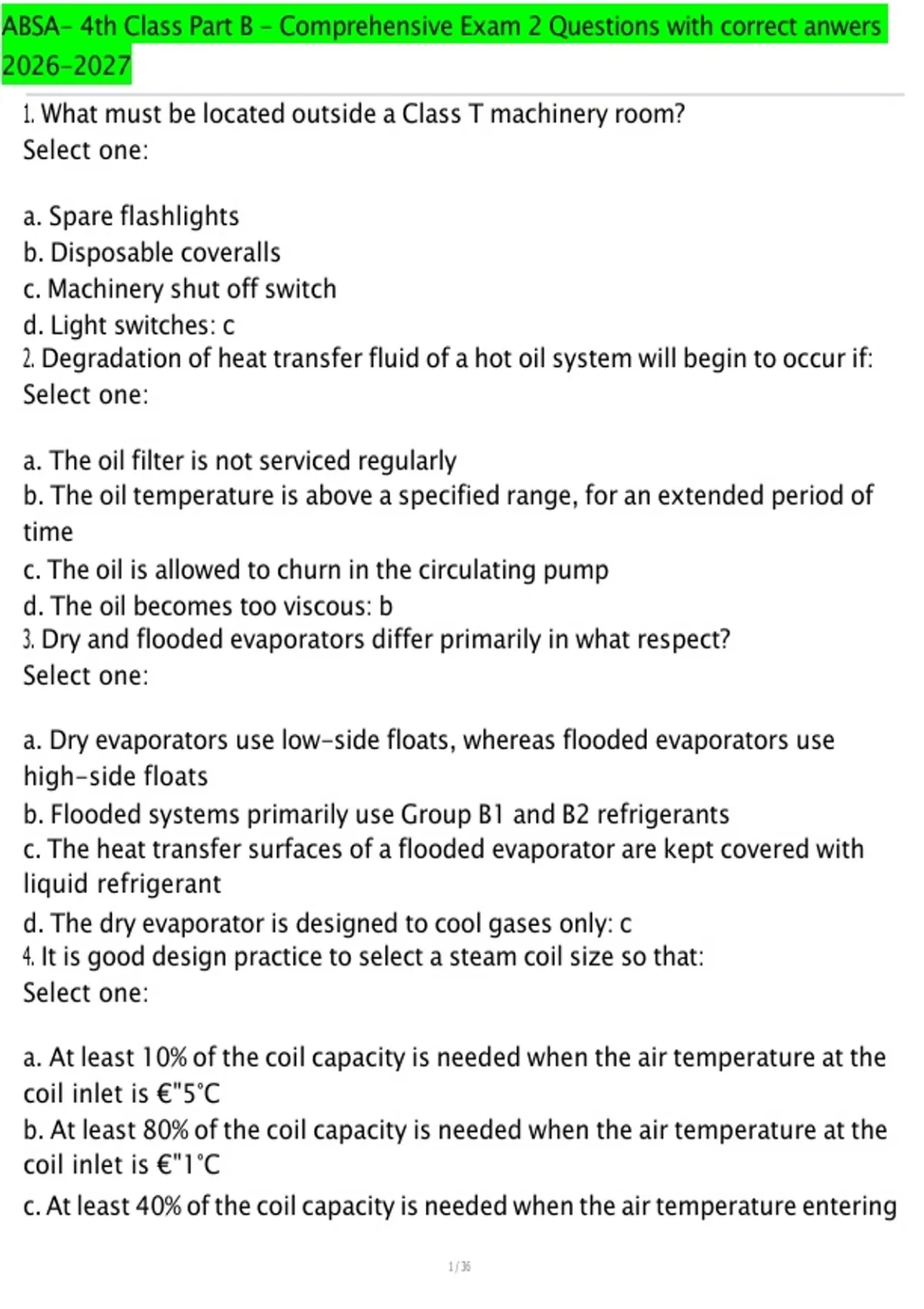 ABSA- 4th Class Part B - Comprehensive Exam 2 Questions with correct anwers 2026-2027

1. What must be located outside a Class T machinery room?
Select one:

a. Spare flashlights
b. Disposable coveralls
c. Machinery shut off switch
d. Light switches: c
2. Degradation of heat transfer fluid of a hot oil system will begin to occur if:
Select one:

a. The oil filter is not serviced regularly
b. The oil temperature is above a specified range, for an extended period of time
c. The oil is allowed to churn in the circulating pump
d. The oil becomes too viscous: b
3. Dry and flooded evaporators differ primarily in what respect?
Select one:

a. Dry evaporators use low-side floats, whereas flooded evaporators use high-side floats
b. Flooded systems primarily use Group B1 and B2 refrigerants
c. The heat transfer surfaces of a flooded evaporator are kept covered with liquid refrigerant
d. The dry evaporator is designed to cool gases only: c
4. It is good design practice to select a steam coil size so that:
Select one:

a. At least 10% of the coil capacity is needed when the air temperature at the coil inlet is €"5°C
b. At least 80% of the coil capacity is needed when the air temperature at the coil inlet is €"1°C
c. At least 40% of the coil capacity is needed when the air temperature entering

1 / 36